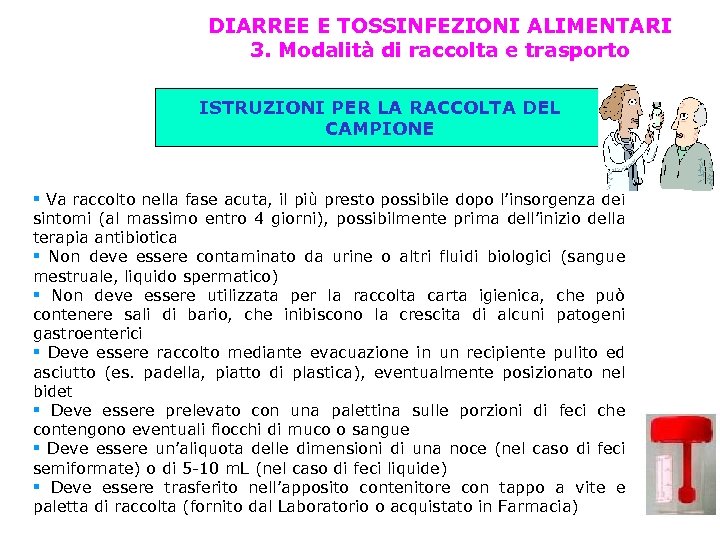 DIARREE E TOSSINFEZIONI ALIMENTARI
3. Modalità di raccolta e trasporto

ISTRUZIONI PER LA RACCOLTA DEL CAMPIONE

▪ Va raccolto nella fase acuta, il più presto possibile dopo l'insorgenza dei sintomi (al massimo entro 4 giorni), possibilmente prima dell'inizio della terapia antibiotica
▪ Non deve essere contaminato da urine o altri fluidi biologici (sangue mestruale, liquido spermatico)
▪ Non deve essere utilizzata per la raccolta carta igienica, che può contenere sali di bario, che inibiscono la crescita di alcuni patogeni gastroenterici
▪ Deve essere raccolto mediante evacuazione in un recipiente pulito ed asciutto (es. padella, piatto di plastica), eventualmente posizionato nel bidet
▪ Deve essere prelevato con una palettina sulle porzioni di feci che contengono eventuali fiocchi di muco o sangue
▪ Deve essere un'aliquota delle dimensioni di una noce (nel caso di feci semiformate) o di 5-10 mL (nel caso di feci liquide)
▪ Deve essere trasferito nell'apposito contenitore con tappo a vite e paletta di raccolta (fornito dal Laboratorio o acquistato in Farmacia)